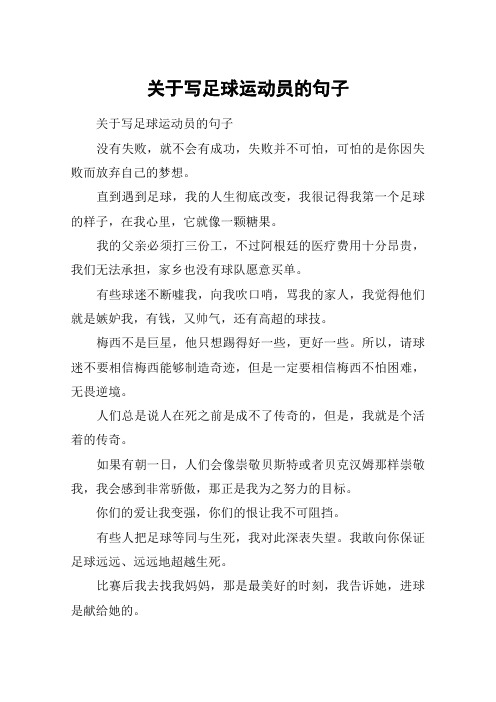 关于写足球运动员的句子

关于写足球运动员的句子

没有失败，就不会有成功，失败并不可怕，可怕的是你因失败而放弃自己的梦想。

直到遇到足球，我的人生彻底改变，我很记得我第一个足球的样子，在我心里，它就像一颗糖果。

我的父亲必须打三份工，不过阿根廷的医疗费用十分昂贵，我们无法承担，家乡也没有球队愿意买单。

有些球迷不断嘘我，向我吹口哨，骂我的家人，我觉得他们就是嫉妒我，有钱，又帅气，还有高超的球技。

梅西不是巨星，他只想踢得好一些，更好一些。所以，请球迷不要相信梅西能够制造奇迹，但是一定要相信梅西不怕困难，无畏逆境。

人们总是说人在死之前是成不了传奇的，但是，我就是个活着的传奇。

如果有朝一日，人们会像崇敬贝斯特或者贝克汉姆那样崇敬我，我会感到非常骄傲，那正是我为之努力的目标。

你们的爱让我变强，你们的恨让我不可阻挡。

有些人把足球等同与生死，我对此深表失望。我敢向你保证足球远远、远远地超越生死。

比赛后我去找我妈妈，那是最美好的时刻，我告诉她，进球是献给她的。